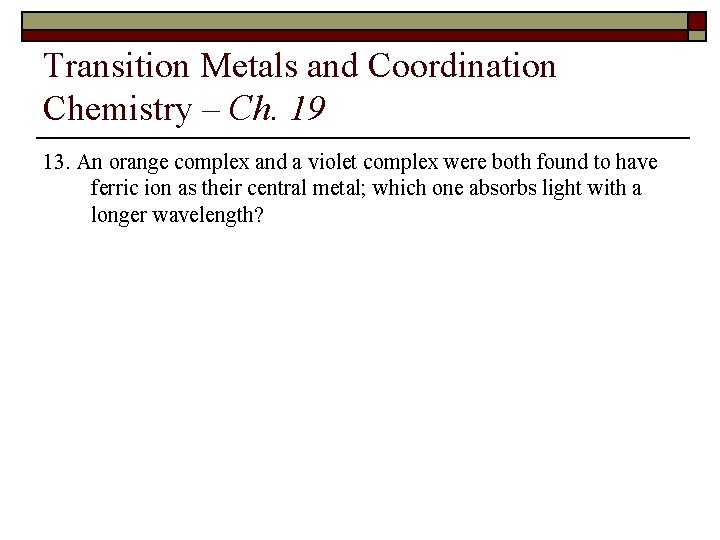 Transition Metals and Coordination Chemistry – Ch. 19

13. An orange complex and a violet complex were both found to have ferric ion as their central metal; which one absorbs light with a longer wavelength?